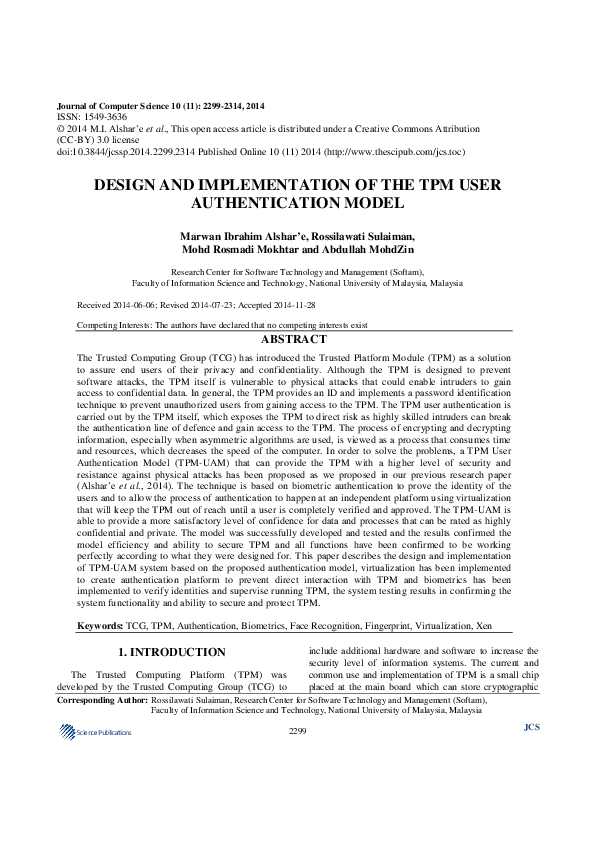 Journal of Computer Science 10 (11): 2299-2314, 2014
ISSN: 1549-3636
© 2014 M.I. Alshar'e et al., This open access article is distributed under a Creative Commons Attribution (CC-BY) 3.0 license
doi:10.3844/jcssp.2014.2299.2314 Published Online 10 (11) 2014 (http://www.thescipub.com/jcs.toc)

DESIGN AND IMPLEMENTATION OF THE TPM USER AUTHENTICATION MODEL

Marwan Ibrahim Alshar'e, Rossilawati Sulaiman, Mohd Rosmadi Mokhtar and Abdullah MohdZin

Research Center for Software Technology and Management (Softam), Faculty of Information Science and Technology, National University of Malaysia, Malaysia

Received 2014-06-06; Revised 2014-07-23; Accepted 2014-11-28

Competing Interests: The authors have declared that no competing interests exist

ABSTRACT

The Trusted Computing Group (TCG) has introduced the Trusted Platform Module (TPM) as a solution to assure end users of their privacy and confidentiality. Although the TPM is designed to prevent software attacks, the TPM itself is vulnerable to physical attacks that could enable intruders to gain access to confidential data. In general, the TPM provides an ID and implements a password identification technique to prevent unauthorized users from gaining access to the TPM. The TPM user authentication is carried out by the TPM itself, which exposes the TPM to direct risk as highly skilled intruders can break the authentication line of defence and gain access to the TPM. The process of encrypting and decrypting information, especially when asymmetric algorithms are used, is viewed as a process that consumes time and resources, which decreases the speed of the computer. In order to solve the problems, a TPM User Authentication Model (TPM-UAM) that can provide the TPM with a higher level of security and resistance against physical attacks has been proposed as we proposed in our previous research paper (Alshar'e et al., 2014). The technique is based on biometric authentication to prove the identity of the users and to allow the process of authentication to happen at an independent platform using virtualization that will keep the TPM out of reach until a user is completely verified and approved. The TPM-UAM is able to provide a more satisfactory level of confidence for data and processes that can be rated as highly confidential and private. The model was successfully developed and tested and the results confirmed the model efficiency and ability to secure TPM and all functions have been confirmed to be working perfectly according to what they were designed for. This paper describes the design and implementation of TPM-UAM system based on the proposed authentication model, virtualization has been implemented to create authentication platform to prevent direct interaction with TPM and biometrics has been implemented to verify identities and supervise running TPM, the system testing results in confirming the system functionality and ability to secure and protect TPM.

Keywords: TCG, TPM, Authentication, Biometrics, Face Recognition, Fingerprint, Virtualization, Xen

1. INTRODUCTION

The Trusted Computing Platform (TPM) was developed by the Trusted Computing Group (TCG) to include additional hardware and software to increase the security level of information systems. The current and common use and implementation of TPM is a small chip placed at the main board which can store cryptographic

Corresponding Author: Rossilawati Sulaiman, Research Center for Software Technology and Management (Softam), Faculty of Information Science and Technology, National University of Malaysia, Malaysia

Science Publications

2299

JCS